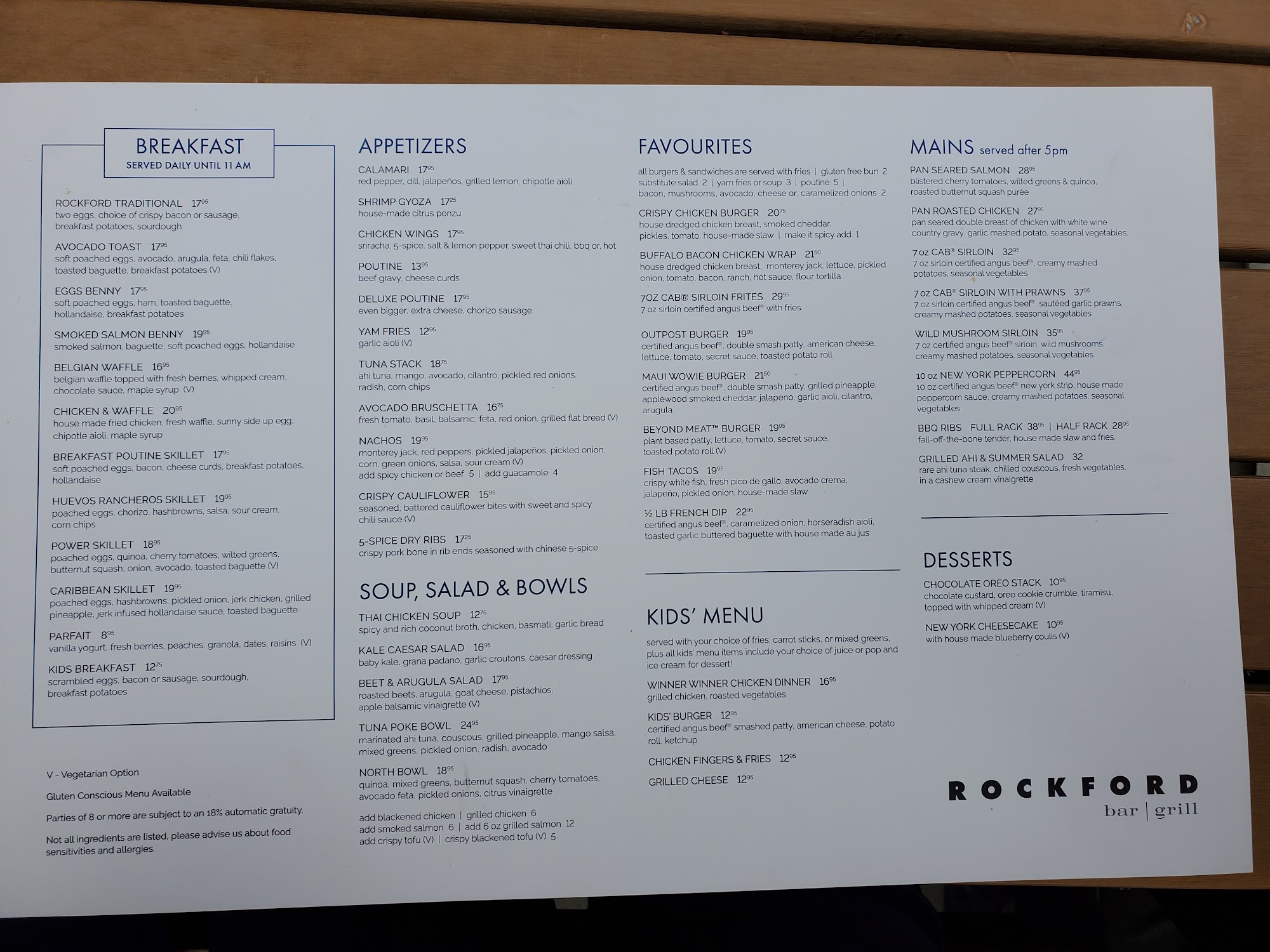 BREAKFAST
SERVED DAILY UNTIL 11 AM

ROCKFORD TRADITIONAL $17^{95}$
two eggs, choice of crispy bacon or sausage, breakfast potatoes, sourdough

AVOCADO TOAST $17^{95}$
soft poached eggs, avocado, arugula, feta, chili flakes, toasted baguette, breakfast potatoes (V)

EGGS BENNY $17^{95}$
soft poached eggs, ham, toasted baguette, hollandaise, breakfast potatoes

SMOKED SALMON BENNY $19^{95}$
smoked salmon, baguette, soft poached eggs, hollandaise

BELGIAN WAFFLE $16^{95}$
belgian waffle topped with fresh berries, whipped cream, chocolate sauce, maple syrup (V)

CHICKEN & WAFFLE $20^{95}$
house made fried chicken, fresh waffle, sunny side up egg, chipotle aioli, maple syrup

BREAKFAST POUTINE SKILLET $17^{95}$
soft poached eggs, bacon, cheese curds, breakfast potatoes, hollandaise

HUEVOS RANCHEROS SKILLET $19^{95}$
poached eggs, chorizo, hashbrowns, salsa, sour cream, corn chips

POWER SKILLET $18^{95}$
poached eggs, quinoa, cherry tomatoes, wilted greens, butternut squash, onion, avocado, toasted baguette (V)

CARIBBEAN SKILLET $19^{95}$
poached eggs, hashbrowns, pickled onion, jerk chicken, grilled pineapple, jerk infused hollandaise sauce, toasted baguette

PARFAIT $8^{95}$
vanilla yogurt, fresh berries, peaches, granola, dates, raisins (V)

KIDS BREAKFAST $12^{75}$
scrambled eggs, bacon or sausage, sourdough, breakfast potatoes

V - Vegetarian Option

Gluten Conscious Menu Available

Parties of 8 or more are subject to an 18% automatic gratuity.

Not all ingredients are listed, please advise us about food sensitivities and allergies.

APPETIZERS

CALAMARI $17^{95}$
red pepper, dill, jalapeños, grilled lemon, chipotle aioli

SHRIMP GYOZA $17^{25}$
house-made citrus ponzu

CHICKEN WINGS $17^{95}$
sriracha, 5-spice, salt & lemon pepper, sweet thai chili, bbq or, hot

POUTINE $13^{95}$
beef gravy, cheese curds

DELUXE POUTINE $17^{95}$
even bigger, extra cheese, chorizo sausage

YAM FRIES $12^{95}$
garlic aioli (V)

TUNA STACK $18^{75}$
ahi tuna, mango, avocado, cilantro, pickled red onions, radish, corn chips

AVOCADO BRUSCHETTA $16^{75}$
fresh tomato, basil, balsamic, feta, red onion, grilled flat bread (V)

NACHOS $19^{95}$
monterey jack, red peppers, pickled jalapeños, pickled onion, corn, green onions, salsa, sour cream (V)
add spicy chicken or beef 5 | add guacamole 4

CRISPY CAULIFLOWER $15^{95}$
seasoned, battered cauliflower bites with sweet and spicy chili sauce (V)

5-SPICE DRY RIBS $17^{25}$
crispy pork bone in rib ends seasoned with chinese 5-spice

SOUP, SALAD & BOWLS

THAI CHICKEN SOUP $12^{75}$
spicy and rich coconut broth, chicken, basmati, garlic bread

KALE CAESAR SALAD $16^{95}$
baby kale, grana padano, garlic croutons, caesar dressing

BEET & ARUGULA SALAD $17^{95}$
roasted beets, arugula, goat cheese, pistachios, apple balsamic vinaigrette (V)

TUNA POKE BOWL $24^{95}$
marinated ahi tuna, couscous, grilled pineapple, mango salsa, mixed greens, pickled onion, radish, avocado

NORTH BOWL $18^{95}$
quinoa, mixed greens, butternut squash, cherry tomatoes, avocado feta, pickled onions, citrus vinaigrette

add blackened chicken | grilled chicken 6
add smoked salmon 6 | add 6 oz grilled salmon 12
add crispy tofu (V) | crispy blackened tofu (V) 5

FAVOURITES

all burgers & sandwiches are served with fries | gluten free bun 2
substitute salad 2 | yam fries or soup 3 | poutine 5 |
bacon, mushrooms, avocado, cheese or, caramelized onions 2

CRISPY CHICKEN BURGER $20^{75}$
house dredged chicken breast, smoked cheddar, pickles, tomato, house-made slaw | make it spicy add 1

BUFFALO BACON CHICKEN WRAP $21^{50}$
house dredged chicken breast, monterey jack, lettuce, pickled onion, tomato, bacon, ranch, hot sauce, flour tortilla

7OZ CAB® SIRLOIN FRITES $29^{95}$
7 oz sirloin certified angus beef® with fries.

OUTPOST BURGER $19^{95}$
certified angus beef®, double smash patty, american cheese, lettuce, tomato, secret sauce, toasted potato roll

MAUI WOWIE BURGER $21^{50}$
certified angus beef®, double smash patty, grilled pineapple, applewood smoked cheddar, jalapeno, garlic aioli, cilantro, arugula

BEYOND MEAT™ BURGER $19^{95}$
plant based patty, lettuce, tomato, secret sauce, toasted potato roll (V)

FISH TACOS $19^{95}$
crispy white fish, fresh pico de gallo, avocado crema, jalapeño, pickled onion, house-made slaw

½ LB FRENCH DIP $22^{95}$
certified angus beef®, caramelized onion, horseradish aioli, toasted garlic buttered baguette with house made au jus

KIDS' MENU

served with your choice of fries, carrot sticks, or mixed greens, plus all kids' menu items include your choice of juice or pop and ice cream for dessert!

WINNER WINNER CHICKEN DINNER $16^{95}$
grilled chicken, roasted vegetables

KIDS' BURGER $12^{95}$
certified angus beef® smashed patty, american cheese, potato roll, ketchup

CHICKEN FINGERS & FRIES $12^{95}$

GRILLED CHEESE $12^{95}$

MAINS served after 5pm

PAN SEARED SALMON $28^{95}$
blistered cherry tomatoes, wilted greens & quinoa, roasted butternut squash purée

PAN ROASTED CHICKEN $27^{95}$
pan seared double breast of chicken with white wine country gravy, garlic mashed potato, seasonal vegetables.

7 oz CAB® SIRLOIN $32^{95}$
7 oz sirloin certified angus beef®, creamy mashed potatoes, seasonal vegetables

7 oz CAB® SIRLOIN WITH PRAWNS $37^{95}$
7 oz sirloin certified angus beef®, sautéed garlic prawns, creamy mashed potatoes, seasonal vegetables

WILD MUSHROOM SIRLOIN $35^{95}$
7 oz certified angus beef® sirloin, wild mushrooms, creamy mashed potatoes, seasonal vegetables

10 oz NEW YORK PEPPERCORN $44^{95}$
10 oz certified angus beef® new york strip, house made peppercorn sauce, creamy mashed potatoes, seasonal vegetables

BBQ RIBS FULL RACK $38^{95}$ | HALF RACK $28^{95}$
fall-off-the-bone tender, house made slaw and fries.

GRILLED AHI & SUMMER SALAD 32
rare ahi tuna steak, chilled couscous, fresh vegetables, in a cashew cream vinaigrette

DESSERTS

CHOCOLATE OREO STACK $10^{95}$
chocolate custard, oreo cookie crumble, tiramisu, topped with whipped cream (V)

NEW YORK CHEESECAKE $10^{95}$
with house made blueberry coulis (V)

ROCKFORD
bar | grill